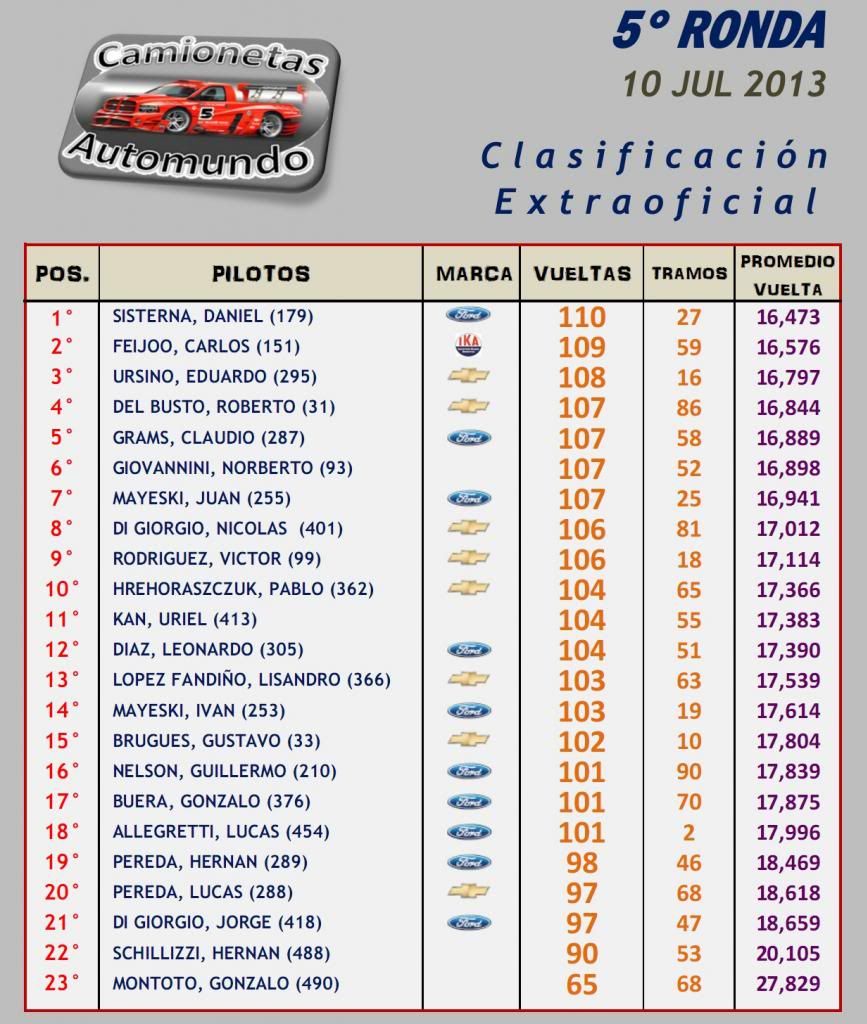 Camionetas
5
Automundo

5° RONDA
10 JUL 2013

Clasificación Extraoficial

| POS. | PILOTOS | MARCA | VUELTAS | TRAMOS | PROMEDIO VUELTA |
|---|---|---|---|---|---|
| 1° | SISTERNA, DANIEL (179) | Ford | 110 | 27 | 16,473 |
| 2° | FEIJOO, CARLOS (151) | IKA | 109 | 59 | 16,576 |
| 3° | URSINO, EDUARDO (295) | | 108 | 16 | 16,797 |
| 4° | DEL BUSTO, ROBERTO (31) | | 107 | 86 | 16,844 |
| 5° | GRAMS, CLAUDIO (287) | Ford | 107 | 58 | 16,889 |
| 6° | GIOVANNINI, NORBERTO (93) | | 107 | 52 | 16,898 |
| 7° | MAYESKI, JUAN (255) | Ford | 107 | 25 | 16,941 |
| 8° | DI GIORGIO, NICOLAS (401) | | 106 | 81 | 17,012 |
| 9° | RODRIGUEZ, VICTOR (99) | | 106 | 18 | 17,114 |
| 10° | HREHORASZCZUK, PABLO (362) | | 104 | 65 | 17,366 |
| 11° | KAN, URIEL (413) | | 104 | 55 | 17,383 |
| 12° | DIAZ, LEONARDO (305) | Ford | 104 | 51 | 17,390 |
| 13° | LOPEZ FANDIÑO, LISANDRO (366) | | 103 | 63 | 17,539 |
| 14° | MAYESKI, IVAN (253) | Ford | 103 | 19 | 17,614 |
| 15° | BRUGUES, GUSTAVO (33) | | 102 | 10 | 17,804 |
| 16° | NELSON, GUILLERMO (210) | Ford | 101 | 90 | 17,839 |
| 17° | BUERA, GONZALO (376) | Ford | 101 | 70 | 17,875 |
| 18° | ALLEGRETTI, LUCAS (454) | Ford | 101 | 2 | 17,996 |
| 19° | PEREDA, HERNAN (289) | Ford | 98 | 46 | 18,469 |
| 20° | PEREDA, LUCAS (288) | | 97 | 68 | 18,618 |
| 21° | DI GIORGIO, JORGE (418) | Ford | 97 | 47 | 18,659 |
| 22° | SCHILLIZZI, HERNAN (488) | | 90 | 53 | 20,105 |
| 23° | MONTOTO, GONZALO (490) | | 65 | 68 | 27,829 |